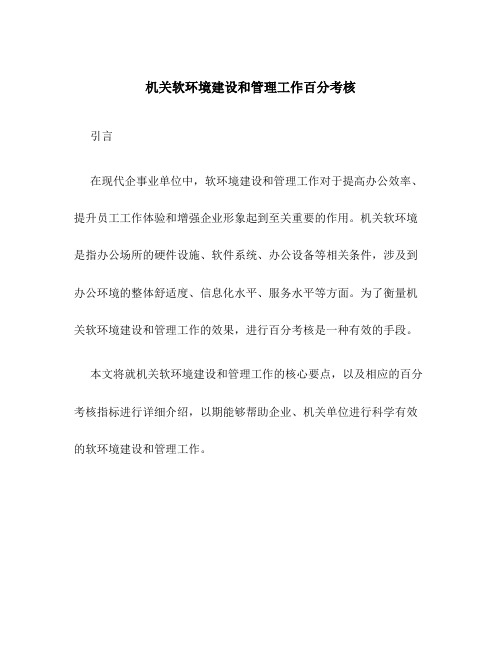 机关软环境建设和管理工作百分考核

引言

在现代企事业单位中，软环境建设和管理工作对于提高办公效率、提升员工工作体验和增强企业形象起到至关重要的作用。机关软环境是指办公场所的硬件设施、软件系统、办公设备等相关条件，涉及到办公环境的整体舒适度、信息化水平、服务水平等方面。为了衡量机关软环境建设和管理工作的效果，进行百分考核是一种有效的手段。

本文将就机关软环境建设和管理工作的核心要点，以及相应的百分考核指标进行详细介绍，以期能够帮助企业、机关单位进行科学有效的软环境建设和管理工作。